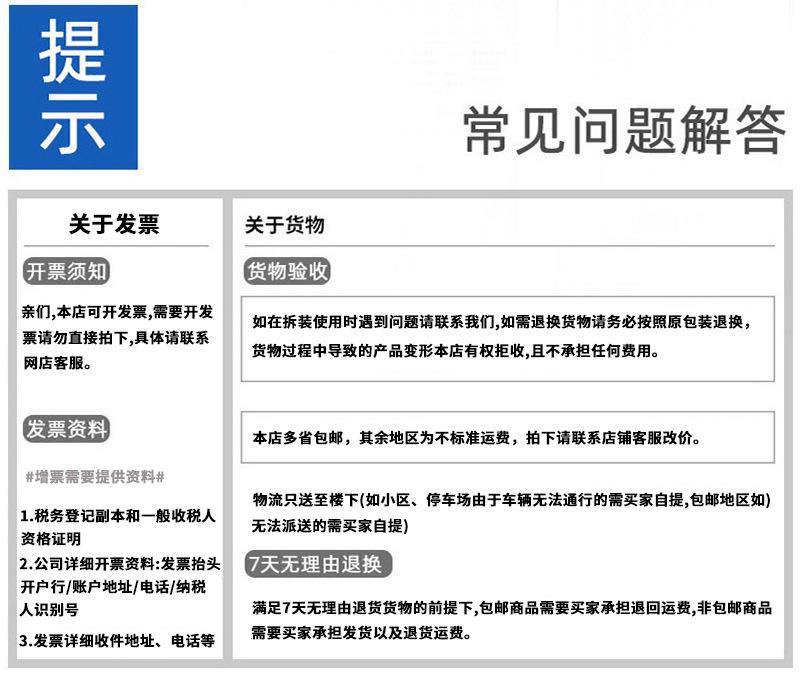 提示

常见问题解答

关于发票

开票须知

亲们,本店可开发票,需要开发票请勿直接拍下,具体请联系网店客服。

发票资料

#增票需要提供资料#

1.税务登记副本和一般收税人资格证明

2.公司详细开票资料:发票抬头开户行/账户地址/电话/纳税人识别号

3.发票详细收件地址、电话等

关于货物

货物验收

如在拆装使用时遇到问题请联系我们,如需退换货物请务必按照原包装退换,货物过程中导致的产品变形本店有权拒收,且不承担任何费用。

本店多省包邮，其余地区为不标准运费，拍下请联系店铺客服改价。

物流只送至楼下(如小区、停车场由于车辆无法通行的需买家自提,包邮地区如)无法派送的需买家自提)

7天无理由退换

满足7天无理由退货货物的前提下,包邮商品需要买家承担退回运费,非包邮商品需要买家承担发货以及退货运费。